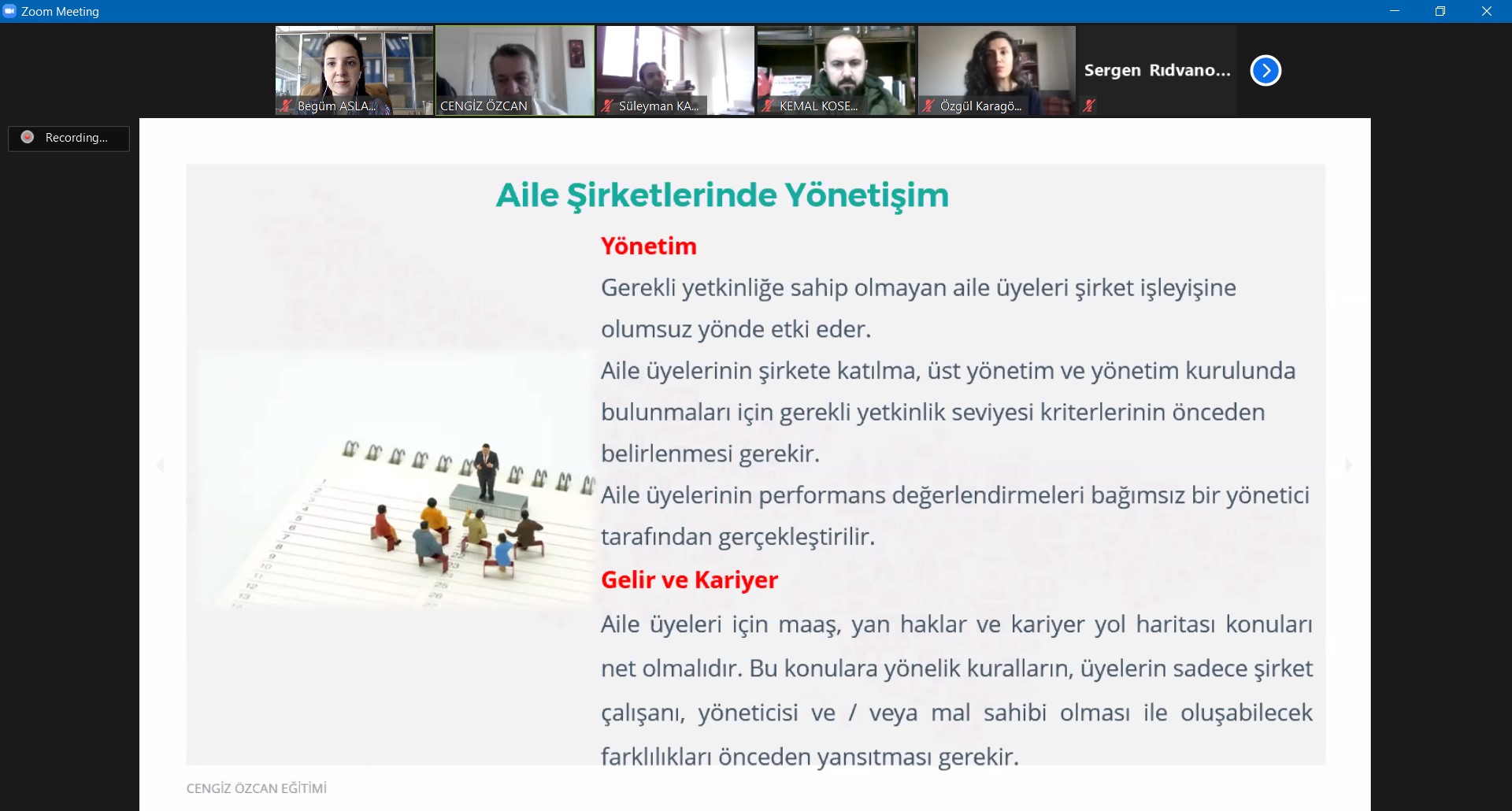 Zoom Meeting

Begüm ASLA...
CENGİZ ÖZCAN
Süleyman KA...
KEMAL KOSE...
Özgül Karagö...
Sergen Rıdvano...

Recording...

Aile Şirketlerinde Yönetişim

Yönetim

Gerekli yetkinliğe sahip olmayan aile üyeleri şirket işleyişine olumsuz yönde etki eder.

Aile üyelerinin şirkete katılma, üst yönetim ve yönetim kurulunda bulunmaları için gerekli yetkinlik seviyesi kriterlerinin önceden belirlenmesi gerekir.

Aile üyelerinin performans değerlendirmeleri bağımsız bir yönetici tarafından gerçekleştirilir.

Gelir ve Kariyer

Aile üyeleri için maaş, yan haklar ve kariyer yol haritası konuları net olmalıdır. Bu konulara yönelik kuralların, üyelerin sadece şirket çalışanı, yöneticisi ve / veya mal sahibi olması ile oluşabilecek farklılıkları önceden yansıtması gerekir.

CENGİZ ÖZCAN EĞİTİMİ